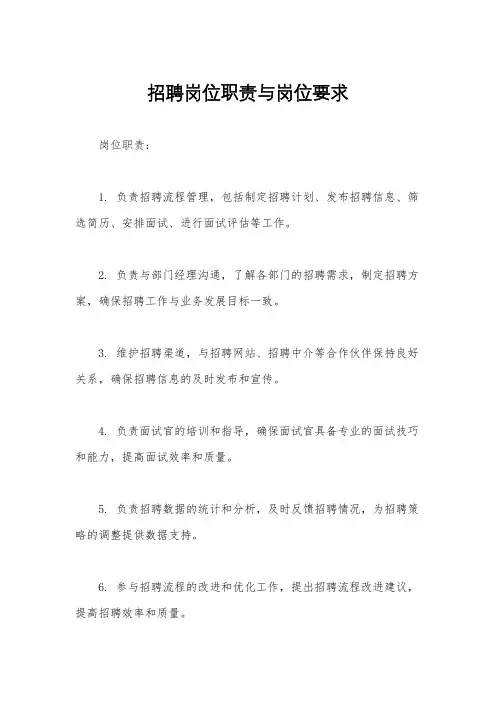 招聘岗位职责与岗位要求

岗位职责：

1. 负责招聘流程管理，包括制定招聘计划、发布招聘信息、筛选简历、安排面试、进行面试评估等工作。

2. 负责与部门经理沟通，了解各部门的招聘需求，制定招聘方案，确保招聘工作与业务发展目标一致。

3. 维护招聘渠道，与招聘网站、招聘中介等合作伙伴保持良好关系，确保招聘信息的及时发布和宣传。

4. 负责面试官的培训和指导，确保面试官具备专业的面试技巧和能力，提高面试效率和质量。

5. 负责招聘数据的统计和分析，及时反馈招聘情况，为招聘策略的调整提供数据支持。

6. 参与招聘流程的改进和优化工作，提出招聘流程改进建议，提高招聘效率和质量。